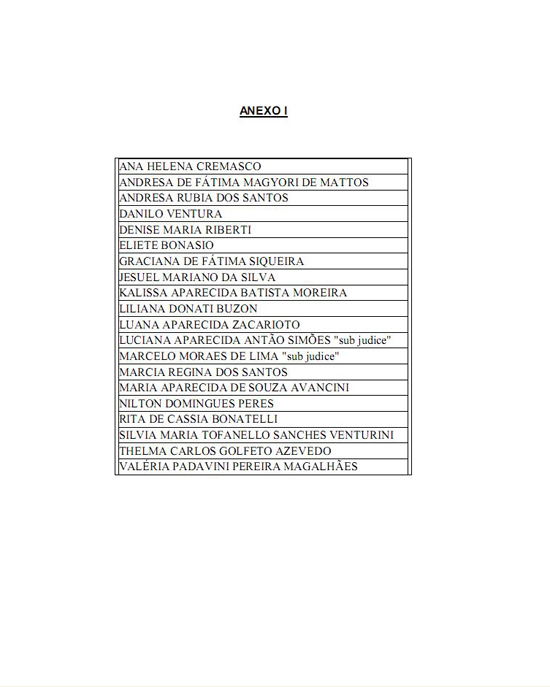 ANEXO I

| ANA HELENA CREMASCO |
|---|
| ANDRESA DE FÁTIMA MAGYORI DE MATTOS |
| ANDRESA RUBIA DOS SANTOS |
| DANILO VENTURA |
| DENISE MARIA RIBERTI |
| ELIETE BONASIO |
| GRACIANA DE FÁTIMA SIQUEIRA |
| JESUEL MARIANO DA SILVA |
| KALISSA APARECIDA BATISTA MOREIRA |
| LILIANA DONATI BUZON |
| LUANA APARECIDA ZACARIOTO |
| LUCIANA APARECIDA ANTÃO SIMÕES "sub judice" |
| MARCELO MORAES DE LIMA "sub judice" |
| MARCIA REGINA DOS SANTOS |
| MARIA APARECIDA DE SOUZA AVANCINI |
| NILTON DOMINGUES PERES |
| RITA DE CASSIA BONATELLI |
| SILVIA MARIA TOFANELLO SANCHES VENTURINI |
| THELMA CARLOS GOLFETO AZEVEDO |
| VALÉRIA PADAVINI PEREIRA MAGALHÃES |